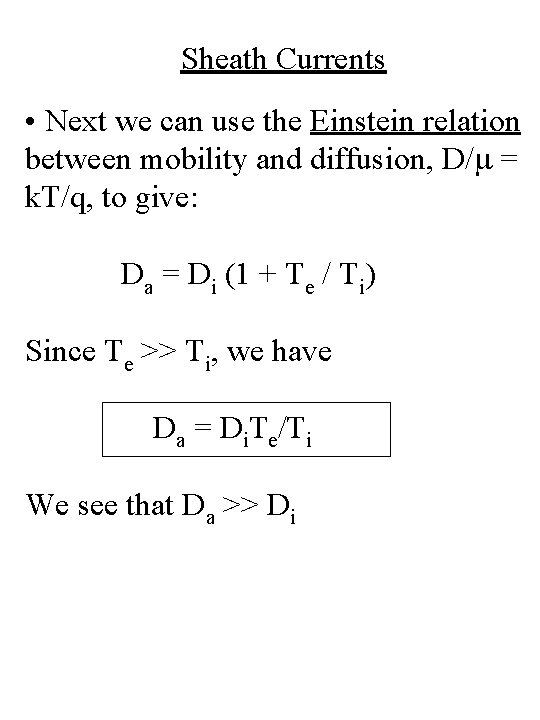 Sheath Currents

• Next we can use the Einstein relation between mobility and diffusion, $D/\mu = kT/q$, to give:

$D_a = D_i (1 + T_e / T_i)$

Since $T_e >> T_i$, we have

$D_a = D_i T_e / T_i$

We see that $D_a >> D_i$